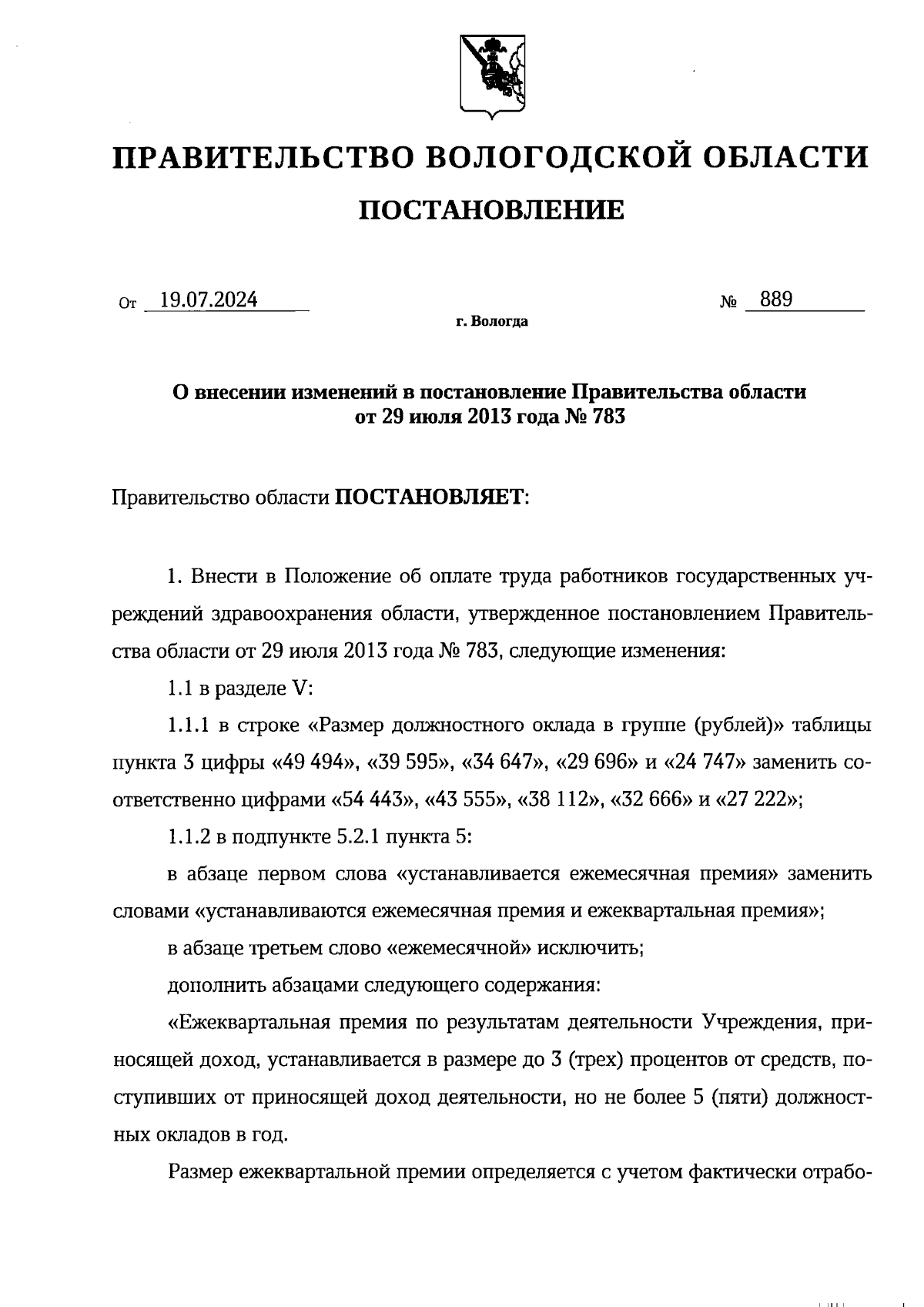 ПРАВИТЕЛЬСТВО ВОЛОГОДСКОЙ ОБЛАСТИ

ПОСТАНОВЛЕНИЕ

От 19.07.2024 № 889

г. Вологда

О внесении изменений в постановление Правительства области от 29 июля 2013 года № 783

Правительство области ПОСТАНОВЛЯЕТ:

1. Внести в Положение об оплате труда работников государственных учреждений здравоохранения области, утвержденное постановлением Правительства области от 29 июля 2013 года № 783, следующие изменения:

1.1 в разделе V:

1.1.1 в строке «Размер должностного оклада в группе (рублей)» таблицы пункта 3 цифры «49 494», «39 595», «34 647», «29 696» и «24 747» заменить соответственно цифрами «54 443», «43 555», «38 112», «32 666» и «27 222»;

1.1.2 в подпункте 5.2.1 пункта 5:

в абзаце первом слова «устанавливается ежемесячная премия» заменить словами «устанавливаются ежемесячная премия и ежеквартальная премия»;

в абзаце третьем слово «ежемесячной» исключить;

дополнить абзацами следующего содержания:

«Ежеквартальная премия по результатам деятельности Учреждения, приносящей доход, устанавливается в размере до 3 (трех) процентов от средств, поступивших от приносящей доход деятельности, но не более 5 (пяти) должностных окладов в год.

Размер ежеквартальной премии определяется с учетом фактически отрабо-